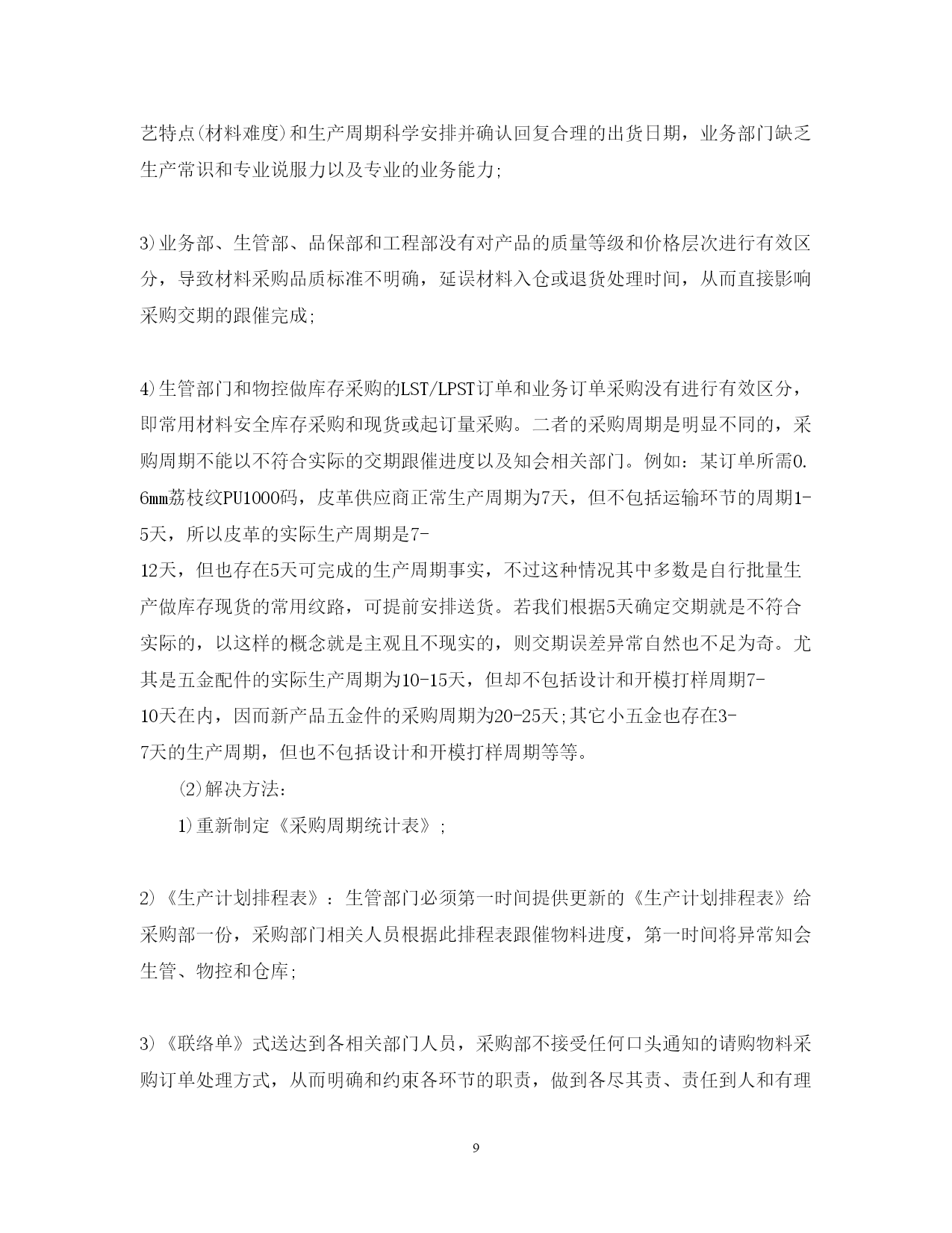 艺特点(材料难度)和生产周期科学安排并确认回复合理的出货日期，业务部门缺乏生产常识和专业说服力以及专业的业务能力;

3)业务部、生管部、品保部和工程部没有对产品的质量等级和价格层次进行有效区分，导致材料采购品质标准不明确，延误材料入仓或退货处理时间，从而直接影响采购交期的跟催完成;

4)生管部门和物控做库存采购的LST/LPST订单和业务订单采购没有进行有效区分，即常用材料安全库存采购和现货或起订量采购。二者的采购周期是明显不同的，采购周期不能以不符合实际的交期跟催进度以及知会相关部门。例如：某订单所需0.6mm荔枝纹PU1000码，皮革供应商正常生产周期为7天，但不包括运输环节的周期1-5天，所以皮革的实际生产周期是7-12天，但也存在5天可完成的生产周期事实，不过这种情况其中多数是自行批量生产做库存现货的常用纹路，可提前安排送货。若我们根据5天确定交期就是不符合实际的，以这样的概念就是主观且不现实的，则交期误差异常自然也不足为奇。尤其是五金配件的实际生产周期为10-15天，但却不包括设计和开模打样周期7-10天在内，因而新产品五金件的采购周期为20-25天;其它小五金也存在3-7天的生产周期，但也不包括设计和开模打样周期等等。

⑵解决方法：

1)重新制定《采购周期统计表》;

2)《生产计划排程表》：生管部门必须第一时间提供更新的《生产计划排程表》给采购部一份，采购部门相关人员根据此排程表跟催物料进度，第一时间将异常知会生管、物控和仓库;

3)《联络单》式送达到各相关部门人员，采购部不接受任何口头通知的请购物料采购订单处理方式，从而明确和约束各环节的职责，做到各尽其责、责任到人和有理

9